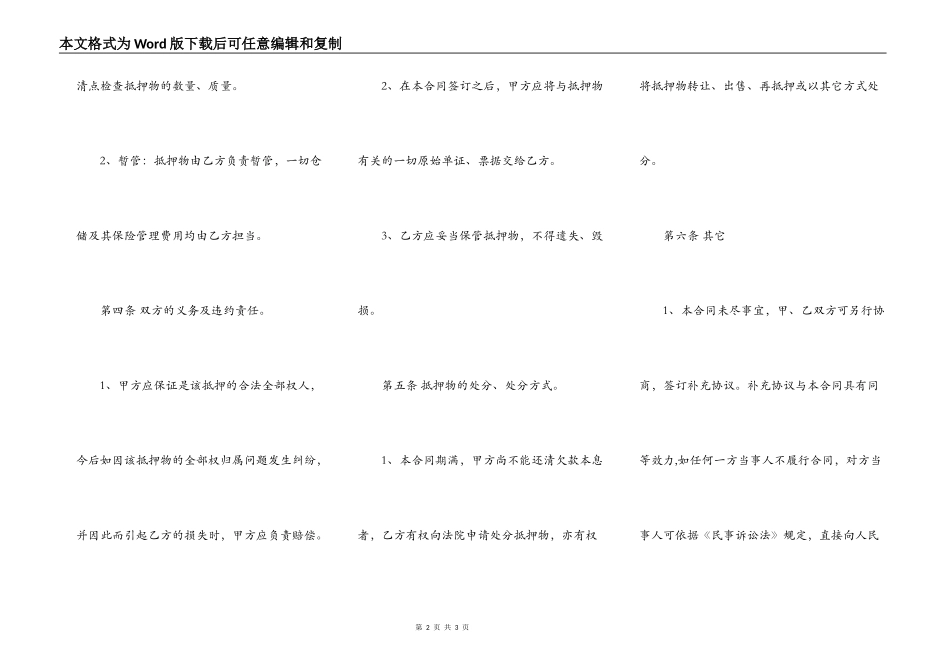 本文格式为Word版下载后可任意编辑和复制

清点检查抵押物的数量、质量。

2、暂管：抵押物由乙方负责暂管，一切仓储及其保险管理费用均由乙方担当。

第四条 双方的义务及违约责任。

1、甲方应保证是该抵押的合法全部权人，今后如因该抵押物的全部权归属问题发生纠纷，并因此而引起乙方的损失时，甲方应负责赔偿。

2、在本合同签订之后，甲方应将与抵押物有关的一切原始单证、票据交给乙方。

3、乙方应妥当保管抵押物，不得遗失、毁损。

第五条 抵押物的处分、处分方式。

1、本合同期满，甲方尚不能还清欠款本息者，乙方有权向法院申请处分抵押物，亦有权将抵押物转让、出售、再抵押或以其它方式处分。

第六条 其它

1、本合同未尽事宜，甲、乙双方可另行协商，签订补充协议。补充协议与本合同具有同等效力,如任何一方当事人不履行合同，对方当事人可依据《民事诉讼法》规定，直接向人民

第 2 页 共 3 页